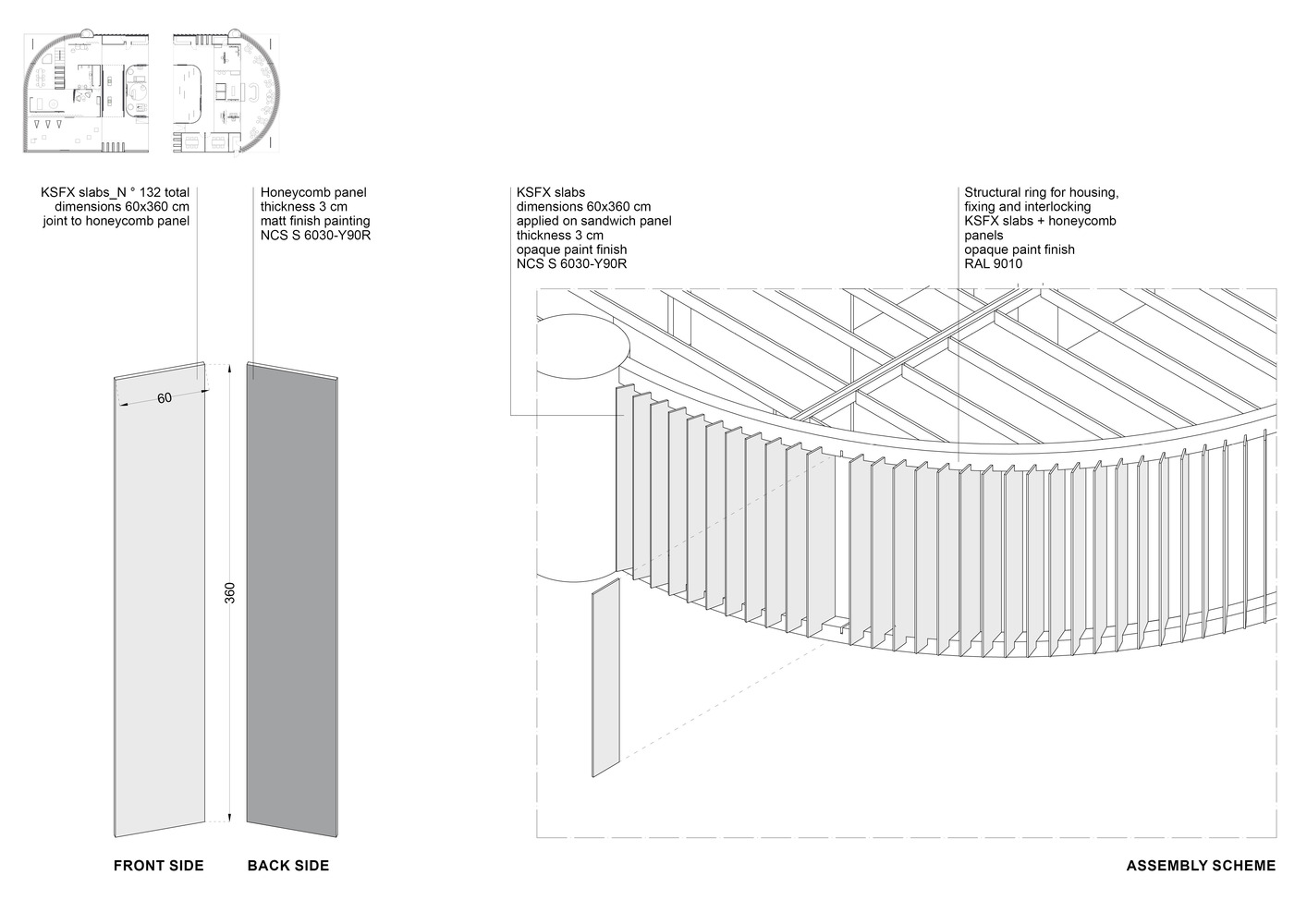 KSFX slabs_N ° 132 total dimensions 60x360 cm joint to honeycomb panel

Honeycomb panel thickness 3 cm matt finish painting NCS S 6030-Y90R

KSFX slabs dimensions 60x360 cm applied on sandwich panel thickness 3 cm opaque paint finish NCS S 6030-Y90R

Structural ring for housing, fixing and interlocking KSFX slabs + honeycomb panels opaque paint finish RAL 9010

60

360

FRONT SIDE

BACK SIDE

ASSEMBLY SCHEME